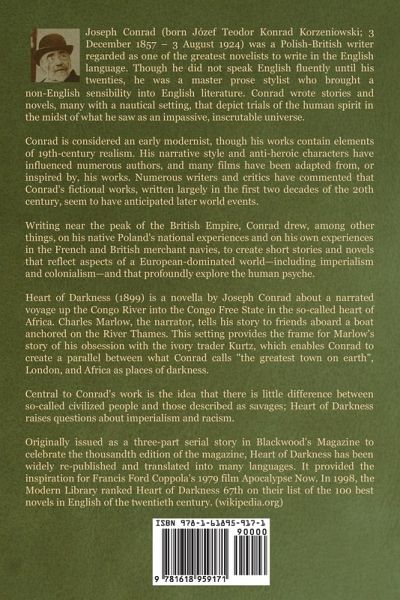 Joseph Conrad (born Józef Teodor Konrad Korzeniowski; 3 December 1857 – 3 August 1924) was a Polish-British writer regarded as one of the greatest novelists to write in the English language. Though he did not speak English fluently until his twenties, he was a master prose stylist who brought a non-English sensibility into English literature. Conrad wrote stories and novels, many with a nautical setting, that depict trials of the human spirit in the midst of what he saw as an impassive, inscrutable universe.

Conrad is considered an early modernist, though his works contain elements of 19th-century realism. His narrative style and anti-heroic characters have influenced numerous authors, and many films have been adapted from, or inspired by, his works. Numerous writers and critics have commented that Conrad's fictional works, written largely in the first two decades of the 20th century, seem to have anticipated later world events.

Writing near the peak of the British Empire, Conrad drew, among other things, on his native Poland's national experiences and on his own experiences in the French and British merchant navies, to create short stories and novels that reflect aspects of a European-dominated world—including imperialism and colonialism—and that profoundly explore the human psyche.

Heart of Darkness (1899) is a novella by Joseph Conrad about a narrated voyage up the Congo River into the Congo Free State in the so-called heart of Africa. Charles Marlow, the narrator, tells his story to friends aboard a boat anchored on the River Thames. This setting provides the frame for Marlow's story of his obsession with the ivory trader Kurtz, which enables Conrad to create a parallel between what Conrad calls "the greatest town on earth", London, and Africa as places of darkness.

Central to Conrad's work is the idea that there is little difference between so-called civilized people and those described as savages; Heart of Darkness raises questions about imperialism and racism.

Originally issued as a three-part serial story in Blackwood's Magazine to celebrate the thousandth edition of the magazine, Heart of Darkness has been widely re-published and translated into many languages. It provided the inspiration for Francis Ford Coppola's 1979 film Apocalypse Now. In 1998, the Modern Library ranked Heart of Darkness 67th on their list of the 100 best novels in English of the twentieth century. (wikipedia.org)

ISBN 978-1-61895-917-1
90000
9 781618 959171